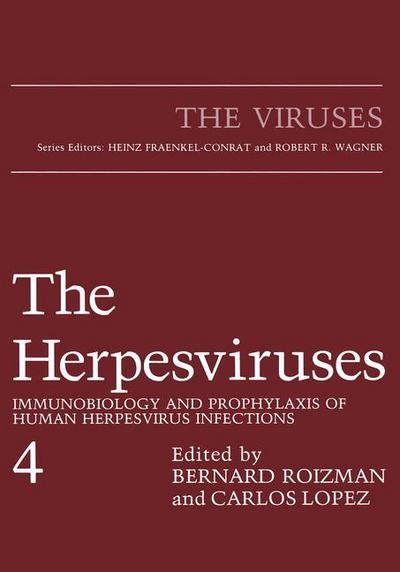 THE VIRUSES

Series Editors: HEINZ FRAENKEL-CONRAT and ROBERT R. WAGNER

The Herpesviruses

IMMUNOBIOLOGY AND PROPHYLAXIS OF HUMAN HERPESVIRUS INFECTIONS

4

Edited by
BERNARD ROIZMAN
and CARLOS LOPEZ